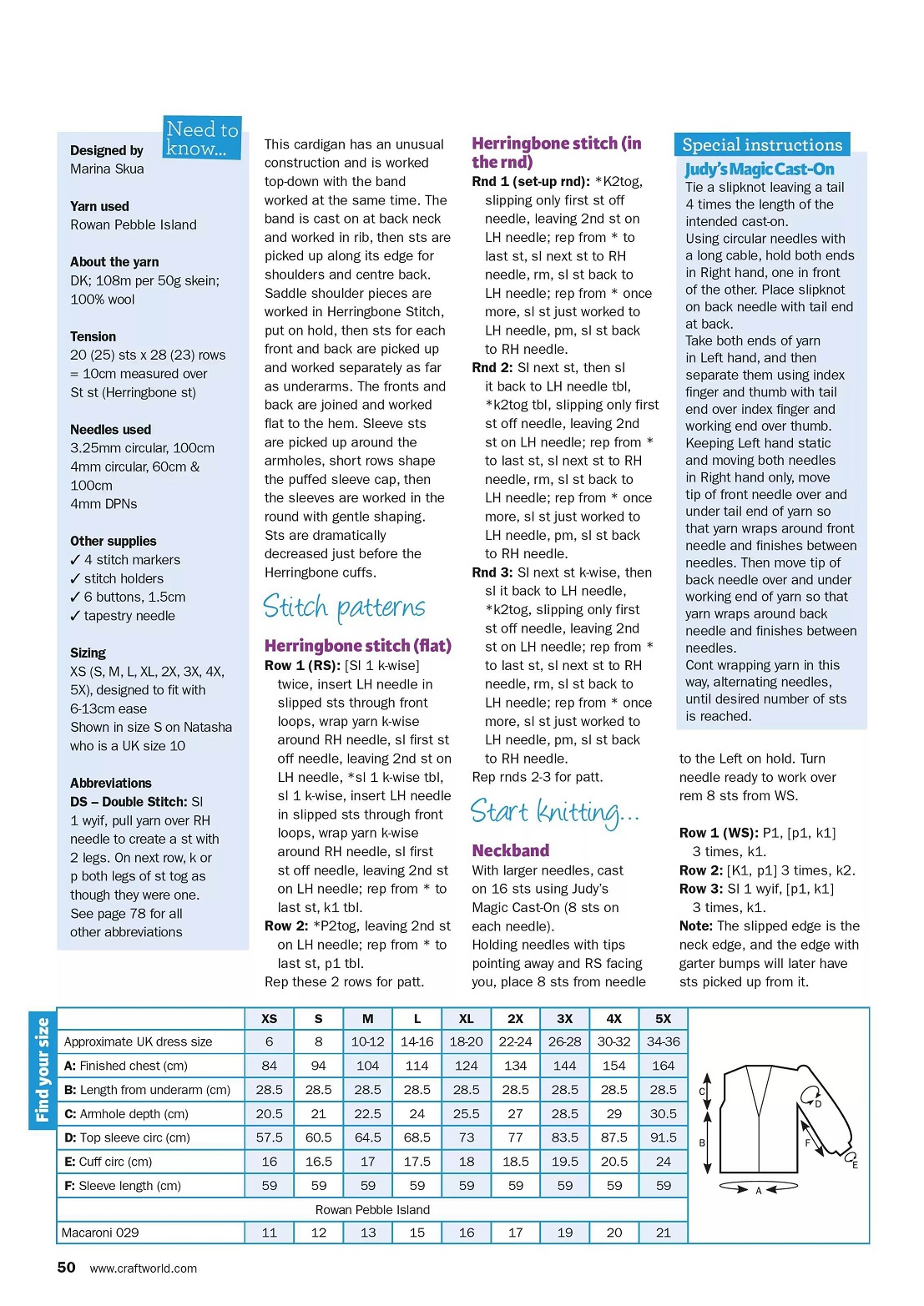 Need to know...

Designed by
Marina Skua

Yarn used
Rowan Pebble Island

About the yarn
DK; 108m per 50g skein; 100% wool

Tension
20 (25) sts x 28 (23) rows = 10cm measured over St st (Herringbone st)

Needles used
3.25mm circular, 100cm
4mm circular, 60cm & 100cm
4mm DPNs

Other supplies
✓ 4 stitch markers
✓ stitch holders
✓ 6 buttons, 1.5cm
✓ tapestry needle

Sizing
XS (S, M, L, XL, 2X, 3X, 4X, 5X), designed to fit with 6-13cm ease
Shown in size S on Natasha who is a UK size 10

Abbreviations
DS – Double Stitch: Sl 1 wyif, pull yarn over RH needle to create a st with 2 legs. On next row, k or p both legs of st tog as though they were one.
See page 78 for all other abbreviations

This cardigan has an unusual construction and is worked top-down with the band worked at the same time. The band is cast on at back neck and worked in rib, then sts are picked up along its edge for shoulders and centre back. Saddle shoulder pieces are worked in Herringbone Stitch, put on hold, then sts for each front and back are picked up and worked separately as far as underarms. The fronts and back are joined and worked flat to the hem. Sleeve sts are picked up around the armholes, short rows shape the puffed sleeve cap, then the sleeves are worked in the round with gentle shaping. Sts are dramatically decreased just before the Herringbone cuffs.

Stitch patterns

Herringbone stitch (flat)
Row 1 (RS): [Sl 1 k-wise] twice, insert LH needle in slipped sts through front loops, wrap yarn k-wise around RH needle, sl first st off needle, leaving 2nd st on LH needle, *sl 1 k-wise tbl, sl 1 k-wise, insert LH needle in slipped sts through front loops, wrap yarn k-wise around RH needle, sl first st off needle, leaving 2nd st on LH needle; rep from * to last st, k1 tbl.
Row 2: *P2tog, leaving 2nd st on LH needle; rep from * to last st, p1 tbl.
Rep these 2 rows for patt.

Herringbone stitch (in the rnd)
Rnd 1 (set-up rnd): *K2tog, slipping only first st off needle, leaving 2nd st on LH needle; rep from * to last st, sl next st to RH needle, rm, sl st back to LH needle; rep from * once more, sl st just worked to LH needle, pm, sl st back to RH needle.
Rnd 2: Sl next st, then sl it back to LH needle tbl, *k2tog tbl, slipping only first st off needle, leaving 2nd st on LH needle; rep from * to last st, sl next st to RH needle, rm, sl st back to LH needle; rep from * once more, sl st just worked to LH needle, pm, sl st back to RH needle.
Rnd 3: Sl next st k-wise, then sl it back to LH needle, *k2tog, slipping only first st off needle, leaving 2nd st on LH needle; rep from * to last st, sl next st to RH needle, rm, sl st back to LH needle; rep from * once more, sl st just worked to LH needle, pm, sl st back to RH needle.
Rep rnds 2-3 for patt.

Start knitting...

Neckband
With larger needles, cast on 16 sts using Judy's Magic Cast-On (8 sts on each needle).
Holding needles with tips pointing away and RS facing you, place 8 sts from needle

Special instructions
Judy's Magic Cast-On
Tie a slipknot leaving a tail 4 times the length of the intended cast-on.
Using circular needles with a long cable, hold both ends in Right hand, one in front of the other. Place slipknot on back needle with tail end at back.
Take both ends of yarn in Left hand, and then separate them using index finger and thumb with tail end over index finger and working end over thumb.
Keeping Left hand static and moving both needles in Right hand only, move tip of front needle over and under tail end of yarn so that yarn wraps around front needle and finishes between needles. Then move tip of back needle over and under working end of yarn so that yarn wraps around back needle and finishes between needles.
Cont wrapping yarn in this way, alternating needles, until desired number of sts is reached.

to the Left on hold. Turn needle ready to work over rem 8 sts from WS.

Row 1 (WS): P1, [p1, k1] 3 times, k1.
Row 2: [K1, p1] 3 times, k2.
Row 3: Sl 1 wyif, [p1, k1] 3 times, k1.
Note: The slipped edge is the neck edge, and the edge with garter bumps will later have sts picked up from it.

Find your size

| | XS | S | M | L | XL | 2X | 3X | 4X | 5X |
|---|---|---|---|---|---|---|---|---|---|
| Approximate UK dress size | 6 | 8 | 10-12 | 14-16 | 18-20 | 22-24 | 26-28 | 30-32 | 34-36 |
| A: Finished chest (cm) | 84 | 94 | 104 | 114 | 124 | 134 | 144 | 154 | 164 |
| B: Length from underarm (cm) | 28.5 | 28.5 | 28.5 | 28.5 | 28.5 | 28.5 | 28.5 | 28.5 | 28.5 |
| C: Armhole depth (cm) | 20.5 | 21 | 22.5 | 24 | 25.5 | 27 | 28.5 | 29 | 30.5 |
| D: Top sleeve circ (cm) | 57.5 | 60.5 | 64.5 | 68.5 | 73 | 77 | 83.5 | 87.5 | 91.5 |
| E: Cuff circ (cm) | 16 | 16.5 | 17 | 17.5 | 18 | 18.5 | 19.5 | 20.5 | 24 |
| F: Sleeve length (cm) | 59 | 59 | 59 | 59 | 59 | 59 | 59 | 59 | 59 |
| Rowan Pebble Island | | | | | | | | | |
| Macaroni 029 | 11 | 12 | 13 | 15 | 16 | 17 | 19 | 20 | 21 |

C D B F E A

50 www.craftworld.com